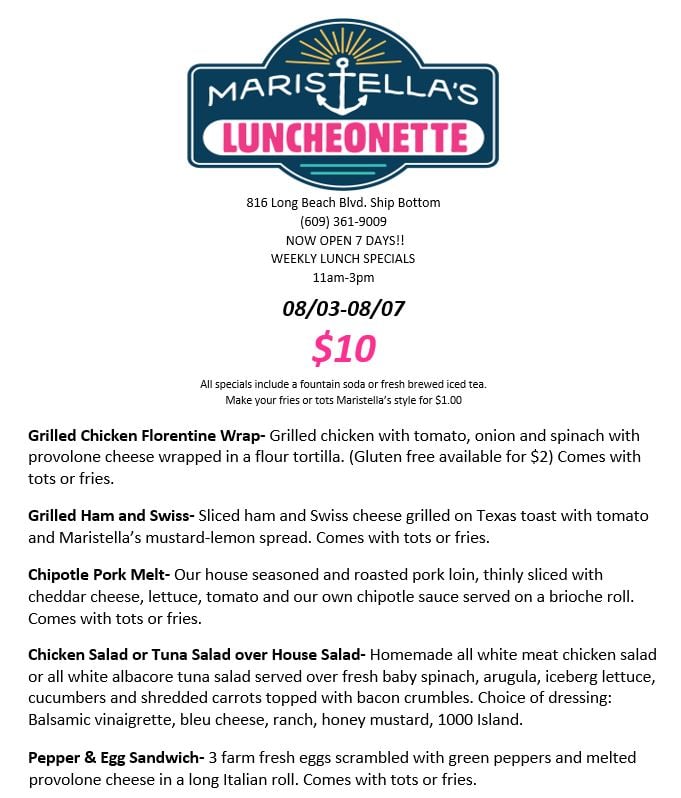 MARISTELLA'S
LUNCHEONETTE

816 Long Beach Blvd. Ship Bottom
(609) 361-9009
NOW OPEN 7 DAYS!!
WEEKLY LUNCH SPECIALS
11am-3pm

08/03-08/07

$10

All specials include a fountain soda or fresh brewed iced tea.
Make your fries or tots Maristella's style for $1.00

Grilled Chicken Florentine Wrap- Grilled chicken with tomato, onion and spinach with provolone cheese wrapped in a flour tortilla. (Gluten free available for $2) Comes with tots or fries.

Grilled Ham and Swiss- Sliced ham and Swiss cheese grilled on Texas toast with tomato and Maristella's mustard-lemon spread. Comes with tots or fries.

Chipotle Pork Melt- Our house seasoned and roasted pork loin, thinly sliced with cheddar cheese, lettuce, tomato and our own chipotle sauce served on a brioche roll. Comes with tots or fries.

Chicken Salad or Tuna Salad over House Salad- Homemade all white meat chicken salad or all white albacore tuna salad served over fresh baby spinach, arugula, iceberg lettuce, cucumbers and shredded carrots topped with bacon crumbles. Choice of dressing: Balsamic vinaigrette, bleu cheese, ranch, honey mustard, 1000 Island.

Pepper & Egg Sandwich- 3 farm fresh eggs scrambled with green peppers and melted provolone cheese in a long Italian roll. Comes with tots or fries.